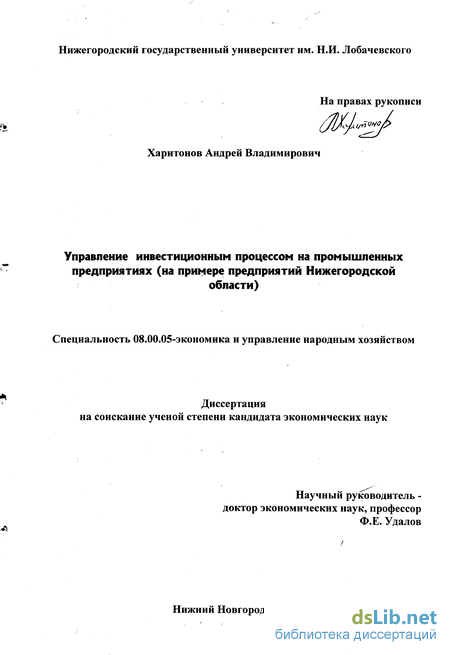 Нижегородский государственный университет им. Н.И. Лобачевского

На правах рукописи

Харитонов

Харитонов Андрей Владимирович

Управление инвестиционным процессом на промышленных предприятиях (на примере предприятий Нижегородской области)

Специальность 08.00.05-экономика и управление народным хозяйством

Диссертация
на соискание ученой степени кандидата экономических наук

Научный руководитель -
доктор экономических наук, профессор
Ф.Е. Удалов

Нижний Новгород

dsLib.net
библиотека диссертаций